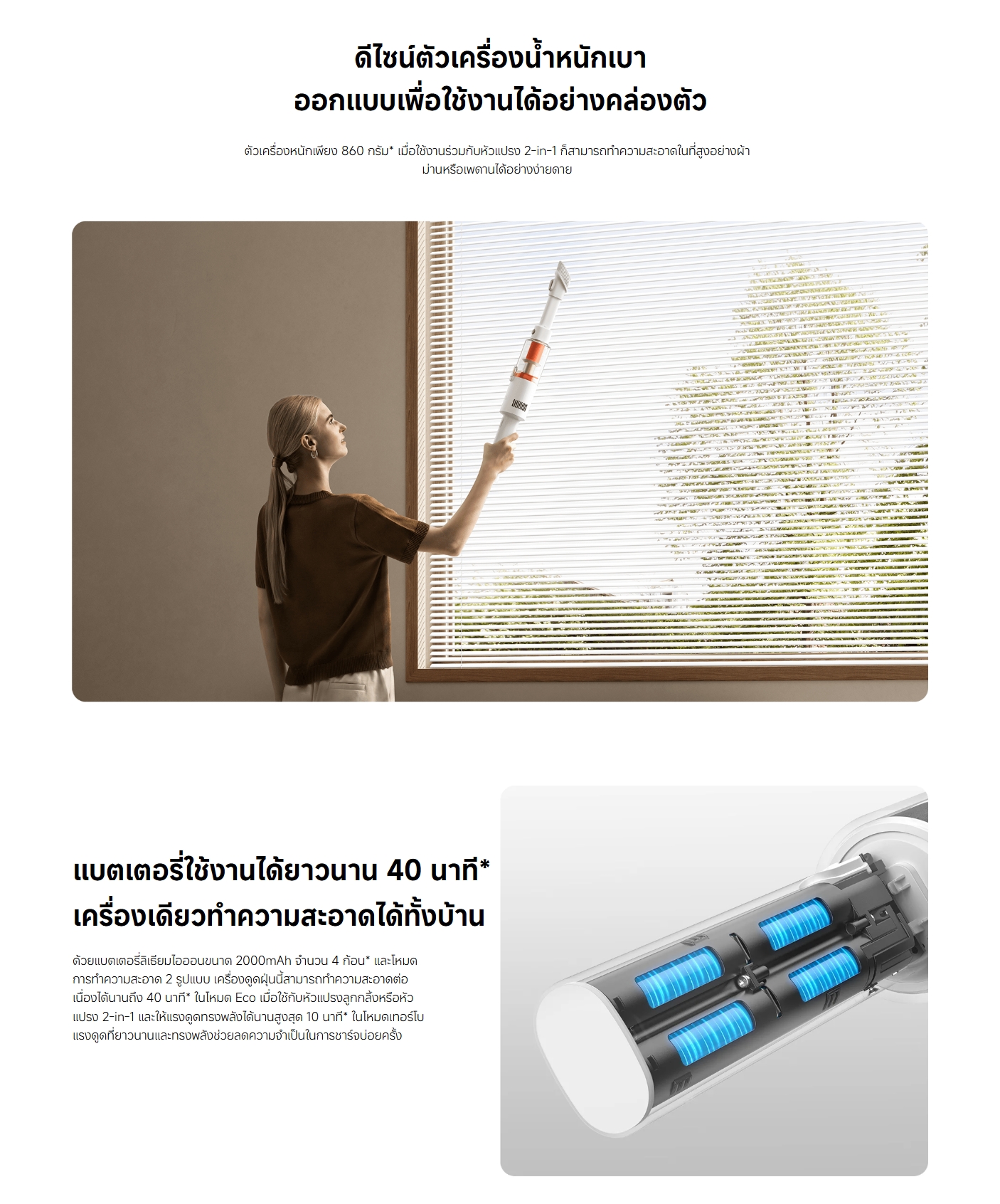 ดีไซน์ตัวเครื่องน้ำหนักเบา
ออกแบบเพื่อใช้งานได้อย่างคล่องตัว

ตัวเครื่องหนักเพียง 860 กรัม* เมื่อใช้งานร่วมกับหัวแปรง 2-in-1 ก็สามารถทำความสะอาดในที่สูงอย่างผ้าม่านหรือเพดานได้อย่างง่ายดาย

แบตเตอรี่ใช้งานได้ยาวนาน 40 นาที*
เครื่องเดียวทำความสะอาดได้ทั้งบ้าน

ด้วยแบตเตอรี่ลิเธียมไอออนขนาด 2000mAh จำนวน 4 ก้อน* และโหมดการทำความสะอาด 2 รูปแบบ เครื่องดูดฝุ่นนี้สามารถทำความสะอาดต่อเนื่องได้นานถึง 40 นาที* ในโหมด Eco เมื่อใช้กับหัวแปรงลูกกลิ้งหรือหัวแปรง 2-in-1 และให้แรงดูดทรงพลังได้นานสูงสุด 10 นาที* ในโหมดเทอร์โบ แรงดูดที่ยาวนานและทรงพลังช่วยลดความจำเป็นในการชาร์จบ่อยครั้ง